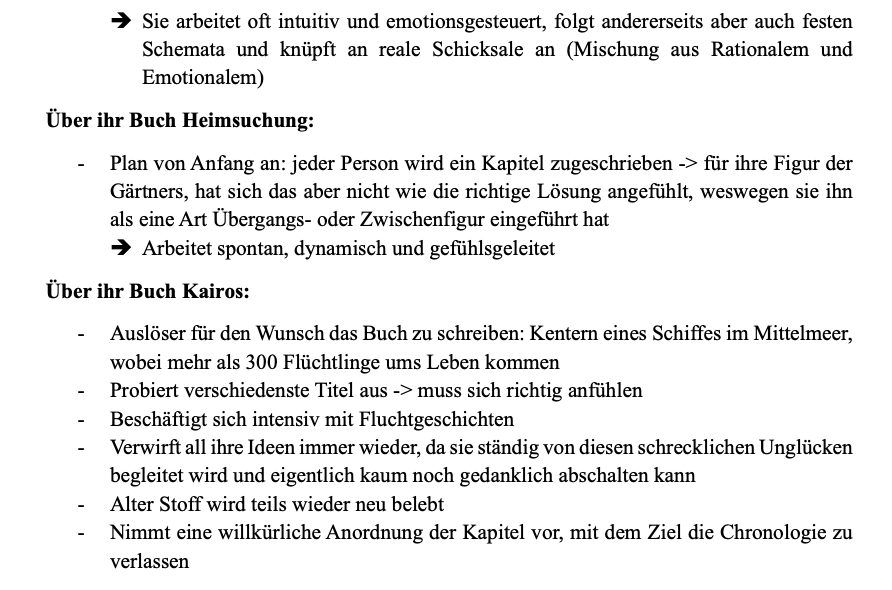 ➔ Sie arbeitet oft intuitiv und emotionsgesteuert, folgt andererseits aber auch festen Schemata und knüpft an reale Schicksale an (Mischung aus Rationalem und Emotionalem)

**Über ihr Buch Heimsuchung:**

- Plan von Anfang an: jeder Person wird ein Kapitel zugeschrieben -> für ihre Figur der Gärtners, hat sich das aber nicht wie die richtige Lösung angefühlt, weswegen sie ihn als eine Art Übergangs- oder Zwischenfigur eingeführt hat
➔ Arbeitet spontan, dynamisch und gefühlsgeleitet

**Über ihr Buch Kairos:**

- Auslöser für den Wunsch das Buch zu schreiben: Kentern eines Schiffes im Mittelmeer, wobei mehr als 300 Flüchtlinge ums Leben kommen
- Probiert verschiedenste Titel aus -> muss sich richtig anfühlen
- Beschäftigt sich intensiv mit Fluchtgeschichten
- Verwirft all ihre Ideen immer wieder, da sie ständig von diesen schrecklichen Unglücken begleitet wird und eigentlich kaum noch gedanklich abschalten kann
- Alter Stoff wird teils wieder neu belebt
- Nimmt eine willkürliche Anordnung der Kapitel vor, mit dem Ziel die Chronologie zu verlassen